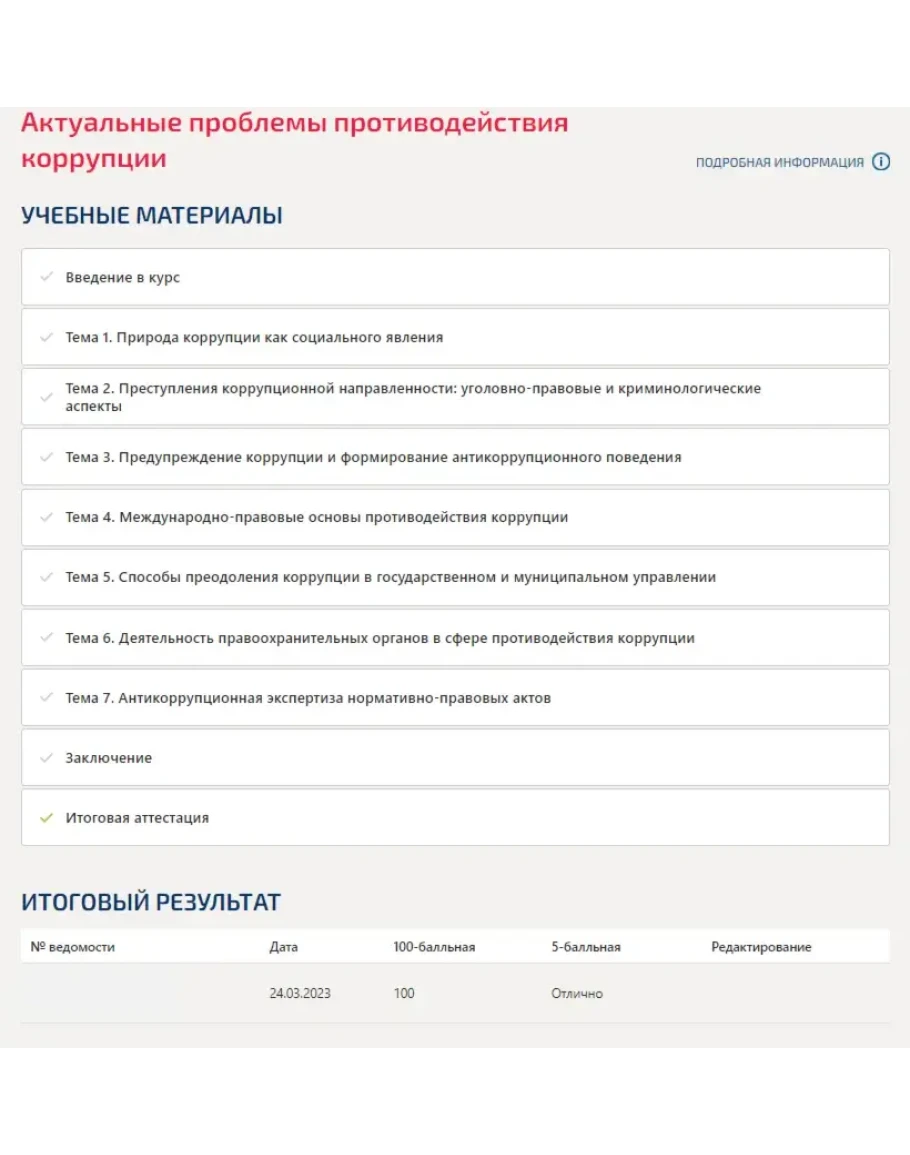 Актуальные проблемы противодействия коррупции

ПОДРОБНАЯ ИНФОРМАЦИЯ

УЧЕБНЫЕ МАТЕРИАЛЫ

Введение в курс

Тема 1. Природа коррупции как социального явления

Тема 2. Преступления коррупционной направленности: уголовно-правовые и криминологические аспекты

Тема 3. Предупреждение коррупции и формирование антикоррупционного поведения

Тема 4. Международно-правовые основы противодействия коррупции

Тема 5. Способы преодоления коррупции в государственном и муниципальном управлении

Тема 6. Деятельность правоохранительных органов в сфере противодействия коррупции

Тема 7. Антикоррупционная экспертиза нормативно-правовых актов

Заключение

Итоговая аттестация

ИТОГОВЫЙ РЕЗУЛЬТАТ

| № ведомости | Дата | 100-балльная | 5-балльная | Редактирование |
|---|---|---|---|---|
| | 24.03.2023 | 100 | Отлично | |